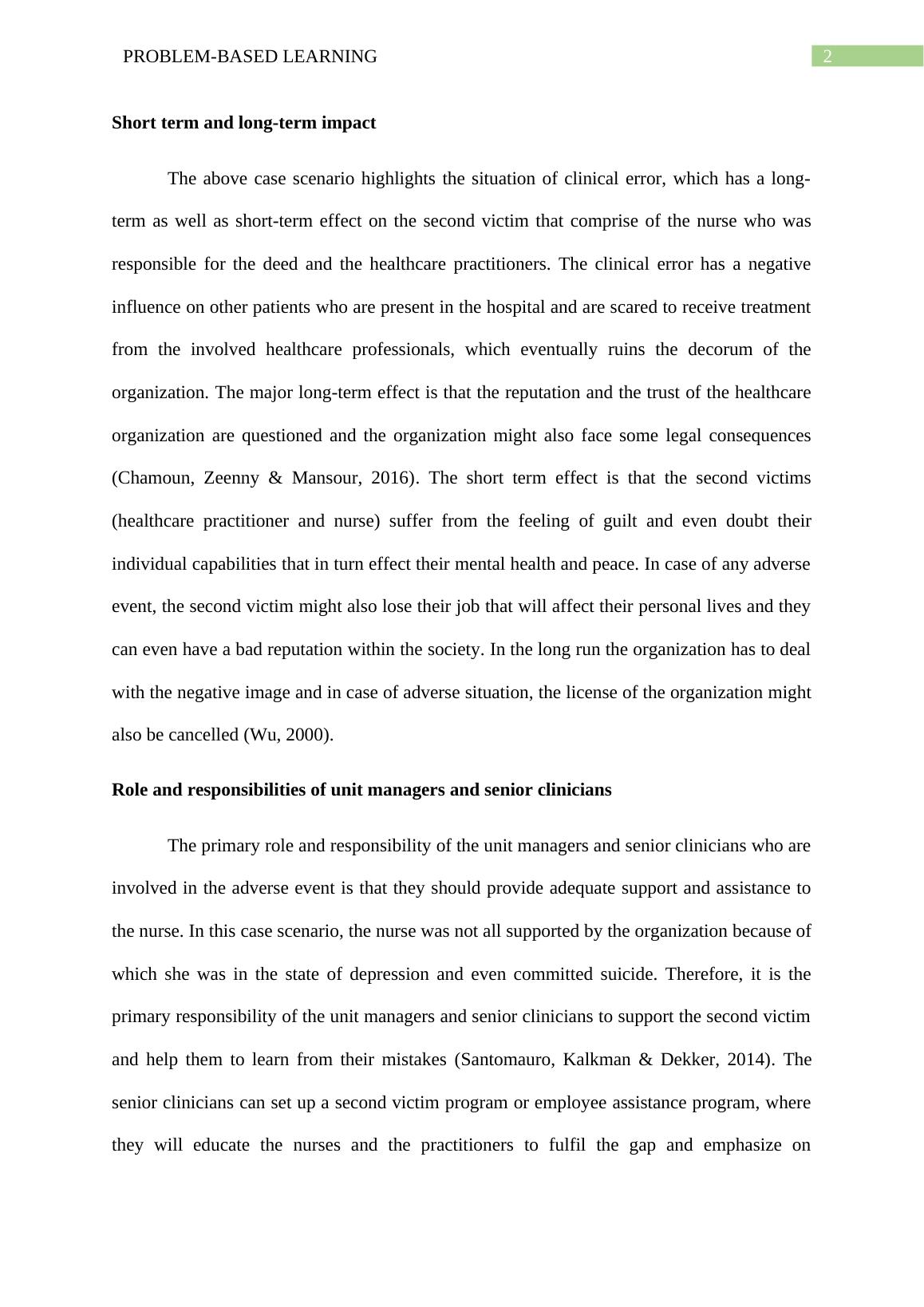 PROBLEM-BASED LEARNING

2

**Short term and long-term impact**

The above case scenario highlights the situation of clinical error, which has a long-term as well as short-term effect on the second victim that comprise of the nurse who was responsible for the deed and the healthcare practitioners. The clinical error has a negative influence on other patients who are present in the hospital and are scared to receive treatment from the involved healthcare professionals, which eventually ruins the decorum of the organization. The major long-term effect is that the reputation and the trust of the healthcare organization are questioned and the organization might also face some legal consequences (Chamoun, Zeenny & Mansour, 2016). The short term effect is that the second victims (healthcare practitioner and nurse) suffer from the feeling of guilt and even doubt their individual capabilities that in turn effect their mental health and peace. In case of any adverse event, the second victim might also lose their job that will affect their personal lives and they can even have a bad reputation within the society. In the long run the organization has to deal with the negative image and in case of adverse situation, the license of the organization might also be cancelled (Wu, 2000).

**Role and responsibilities of unit managers and senior clinicians**

The primary role and responsibility of the unit managers and senior clinicians who are involved in the adverse event is that they should provide adequate support and assistance to the nurse. In this case scenario, the nurse was not all supported by the organization because of which she was in the state of depression and even committed suicide. Therefore, it is the primary responsibility of the unit managers and senior clinicians to support the second victim and help them to learn from their mistakes (Santomauro, Kalkman & Dekker, 2014). The senior clinicians can set up a second victim program or employee assistance program, where they will educate the nurses and the practitioners to fulfil the gap and emphasize on